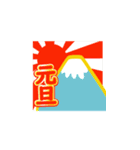 元旦